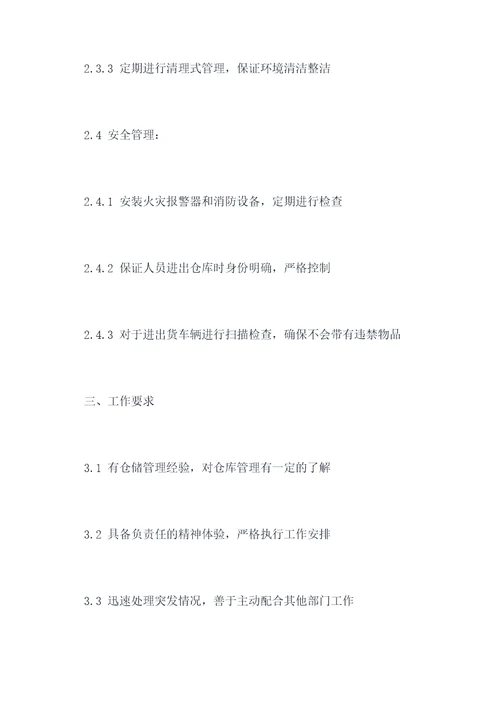 2.3.3 定期进行清理式管理，保证环境清洁整洁

2.4 安全管理：

2.4.1 安装火灾报警器和消防设备，定期进行检查

2.4.2 保证人员进出仓库时身份明确，严格控制

2.4.3 对于进出货车辆进行扫描检查，确保不会带有违禁物品

三、工作要求

3.1 有仓储管理经验，对仓库管理有一定的了解

3.2 具备负责任的精神体验，严格执行工作安排

3.3 迅速处理突发情况，善于主动配合其他部门工作